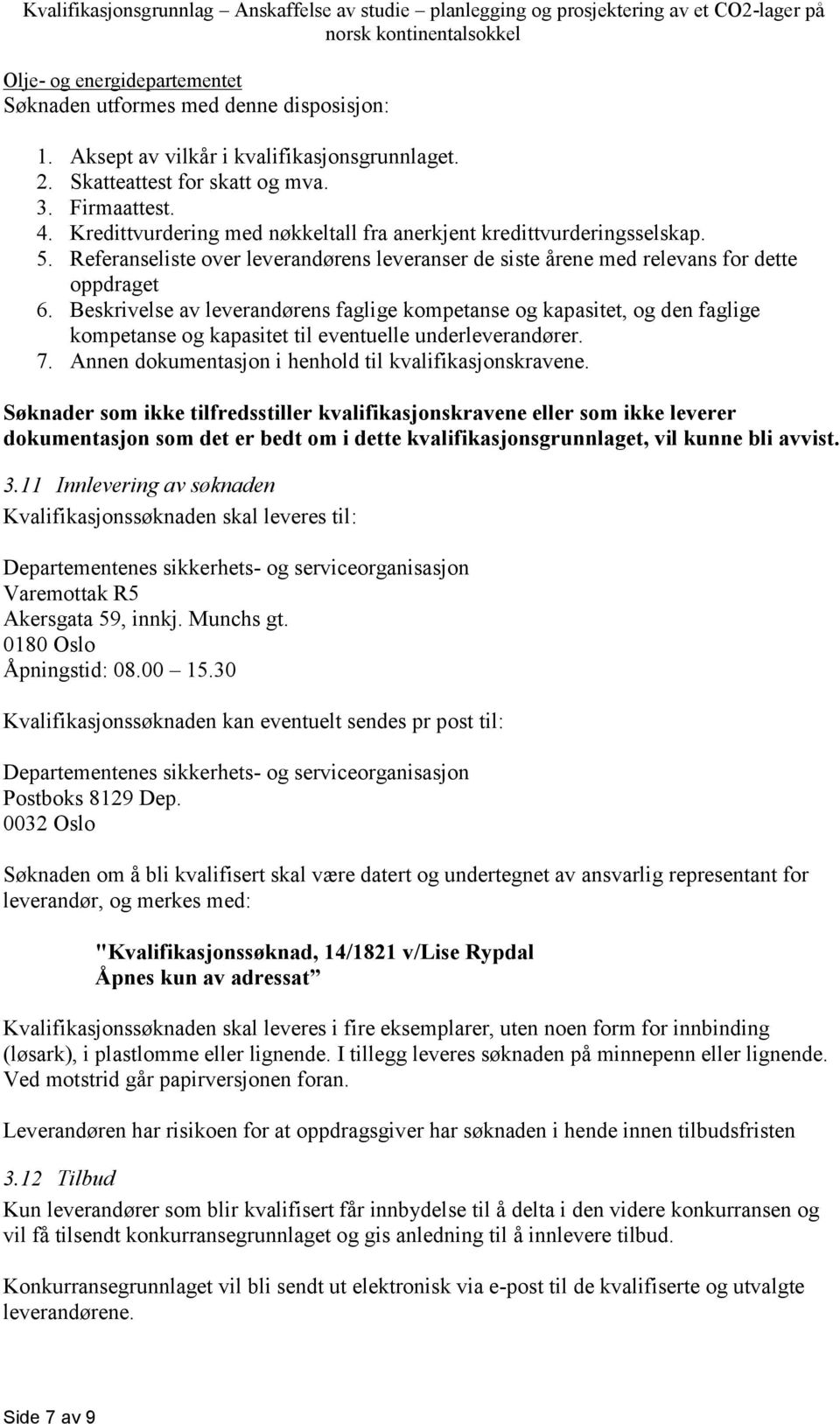 Kvalifikasjonsgrunnlag – Anskaffelse av studie – planlegging og prosjektering av et CO2-lager på norsk kontinentalsokkel

Olje- og energidepartementet
Søknaden utformes med denne disposisjon:

1. Aksept av vilkår i kvalifikasjonsgrunnlaget.
2. Skatteattest for skatt og mva.
3. Firmaattest.
4. Kredittvurdering med nøkkeltall fra anerkjent kredittvurderingsselskap.
5. Referanseliste over leverandørens leveranser de siste årene med relevans for dette oppdraget
6. Beskrivelse av leverandørens faglige kompetanse og kapasitet, og den faglige kompetanse og kapasitet til eventuelle underleverandører.
7. Annen dokumentasjon i henhold til kvalifikasjonskravene.

Søknader som ikke tilfredsstiller kvalifikasjonskravene eller som ikke leverer dokumentasjon som det er bedt om i dette kvalifikasjonsgrunnlaget, vil kunne bli avvist.

3.11 Innlevering av søknaden
Kvalifikasjonssøknaden skal leveres til:

Departementenes sikkerhets- og serviceorganisasjon
Varemottak R5
Akersgata 59, innkj. Munchs gt.
0180 Oslo
Åpningstid: 08.00 – 15.30

Kvalifikasjonssøknaden kan eventuelt sendes pr post til:

Departementenes sikkerhets- og serviceorganisasjon
Postboks 8129 Dep.
0032 Oslo

Søknaden om å bli kvalifisert skal være datert og undertegnet av ansvarlig representant for leverandør, og merkes med:

"Kvalifikasjonssøknad, 14/1821 v/Lise Rypdal
Åpnes kun av adressat”

Kvalifikasjonssøknaden skal leveres i fire eksemplarer, uten noen form for innbinding (løsark), i plastlomme eller lignende. I tillegg leveres søknaden på minnepenn eller lignende. Ved motstrid går papirversjonen foran.

Leverandøren har risikoen for at oppdragsgiver har søknaden i hende innen tilbudsfristen

3.12 Tilbud
Kun leverandører som blir kvalifisert får innbydelse til å delta i den videre konkurransen og vil få tilsendt konkurransegrunnlaget og gis anledning til å innlevere tilbud.

Konkurransegrunnlaget vil bli sendt ut elektronisk via e-post til de kvalifiserte og utvalgte leverandørene.

Side 7 av 9